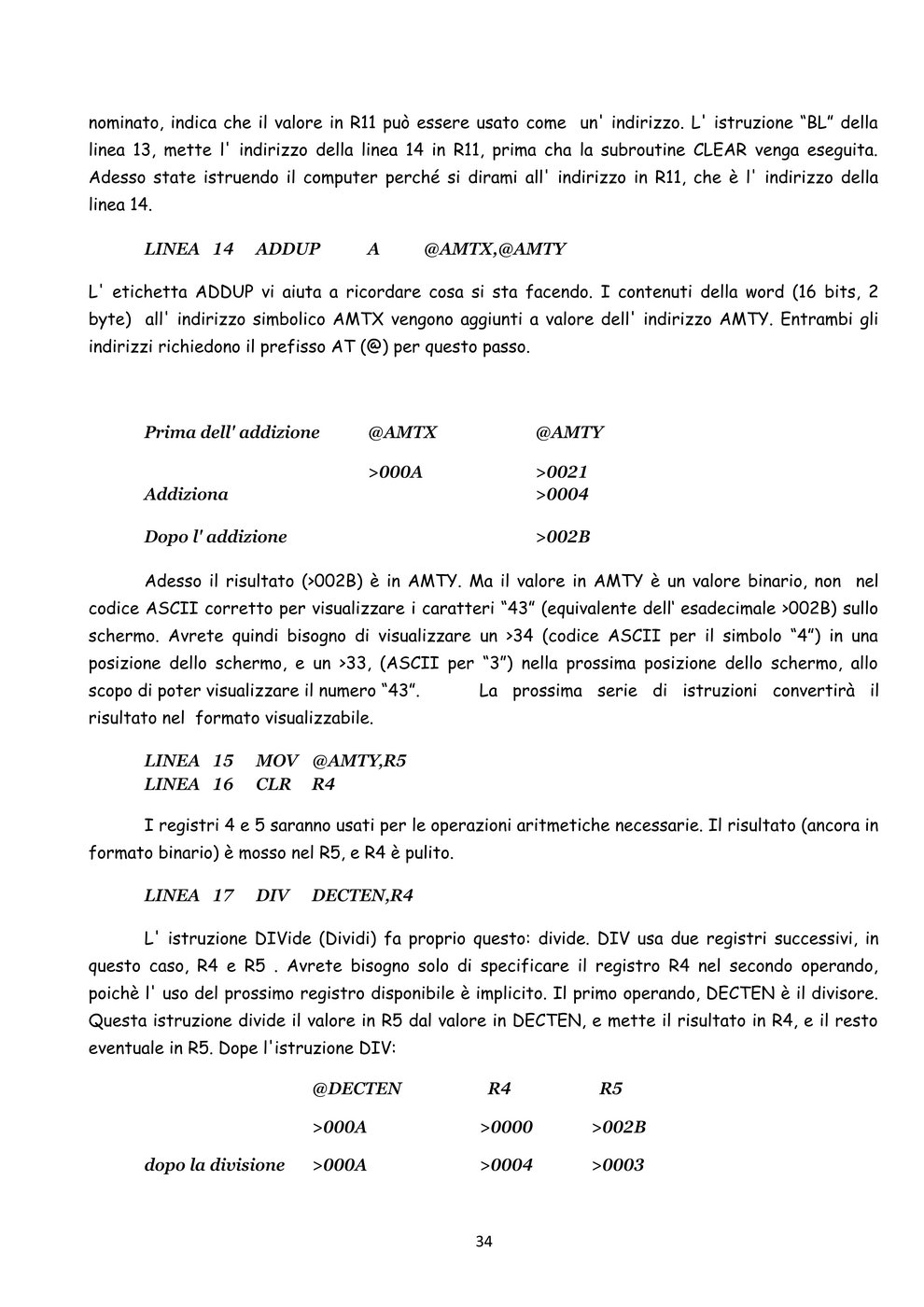 nominato, indica che il valore in R11 può essere usato come un' indirizzo. L' istruzione “BL” della linea 13, mette l' indirizzo della linea 14 in R11, prima cha la subroutine CLEAR venga eseguita. Adesso state istruendo il computer perché si dirami all' indirizzo in R11, che è l' indirizzo della linea 14.

LINEA 14 ADDUP A @AMTX,@AMTY

L' etichetta ADDUP vi aiuta a ricordare cosa si sta facendo. I contenuti della word (16 bits, 2 byte) all' indirizzo simbolico AMTX vengono aggiunti a valore dell' indirizzo AMTY. Entrambi gli indirizzi richiedono il prefisso AT (@) per questo passo.

| Prima dell' addizione | @AMTX | @AMTY |
|---|---|---|
| | >000A | >0021 |
| Addiziona | | >0004 |
| Dopo l' addizione | | >002B |

Adesso il risultato (>002B) è in AMTY. Ma il valore in AMTY è un valore binario, non nel codice ASCII corretto per visualizzare i caratteri “43” (equivalente dell' esadecimale >002B) sullo schermo. Avrete quindi bisogno di visualizzare un >34 (codice ASCII per il simbolo “4”) in una posizione dello schermo, e un >33, (ASCII per “3”) nella prossima posizione dello schermo, allo scopo di poter visualizzare il numero “43”. La prossima serie di istruzioni convertirà il risultato nel formato visualizzabile.

LINEA 15 MOV @AMTY,R5
LINEA 16 CLR R4

I registri 4 e 5 saranno usati per le operazioni aritmetiche necessarie. Il risultato (ancora in formato binario) è mosso nel R5, e R4 è pulito.

LINEA 17 DIV DECTEN,R4

L' istruzione DIVide (Dividi) fa proprio questo: divide. DIV usa due registri successivi, in questo caso, R4 e R5 . Avrete bisogno solo di specificare il registro R4 nel secondo operando, poichè l' uso del prossimo registro disponibile è implicito. Il primo operando, DECTEN è il divisore. Questa istruzione divide il valore in R5 dal valore in DECTEN, e mette il risultato in R4, e il resto eventuale in R5. Dope l'istruzione DIV:

| | @DECTEN | R4 | R5 |
|---|---|---|---|
| | >000A | >0000 | >002B |
| dopo la divisione | >000A | >0004 | >0003 |

34